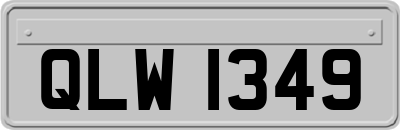 QLW 1349